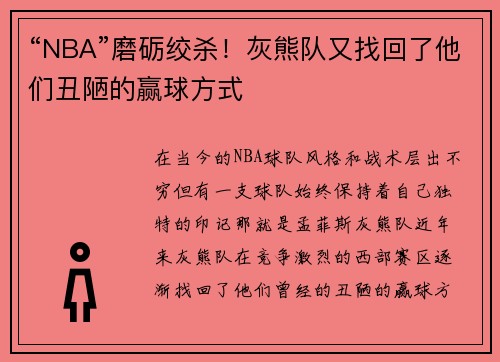 “NBA”磨砺绞杀！灰熊队又找回了他们丑陋的赢球方式

在当今的NBA球队风格和战术层出不穷但有一支球队始终保持着自己独特的印记那就是孟菲斯灰熊队近年来灰熊队在竞争激烈的西部赛区逐渐找回了他们曾经的丑陋的赢球方